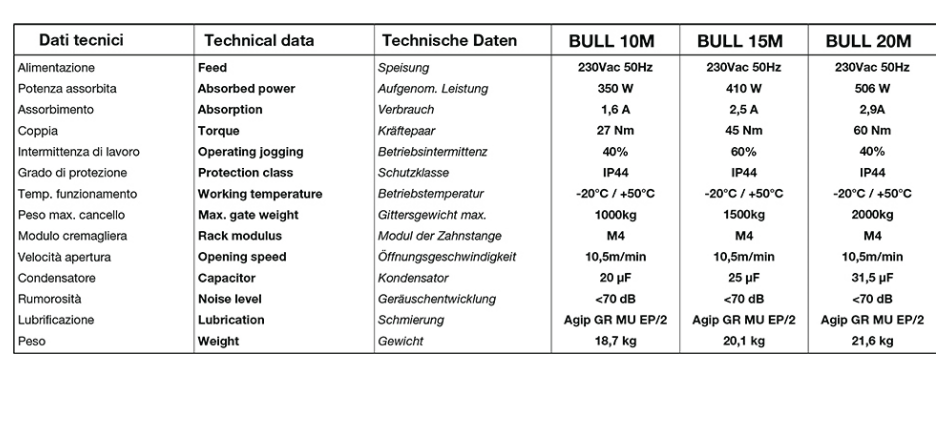 | Dati tecnici | Technical data | Technische Daten | BULL 10M | BULL 15M | BULL 20M |
|---|---|---|---|---|---|
| Alimentazione | Feed | Speisung | 230Vac 50Hz | 230Vac 50Hz | 230Vac 50Hz |
| Potenza assorbita | Absorbed power | Aufgenom. Leistung | 350 W | 410 W | 506 W |
| Assorbimento | Absorption | Verbrauch | 1,6 A | 2,5 A | 2,9A |
| Coppia | Torque | Kräftepaar | 27 Nm | 45 Nm | 60 Nm |
| Intermittenza di lavoro | Operating jogging | Betriebsintermittenz | 40% | 60% | 40% |
| Grado di protezione | Protection class | Schutzklasse | IP44 | IP44 | IP44 |
| Temp. funzionamento | Working temperature | Betriebstemperatur | -20°C / +50°C | -20°C / +50°C | -20°C / +50°C |
| Peso max. cancello | Max. gate weight | Gittersgewicht max. | 1000kg | 1500kg | 2000kg |
| Modulo cremagliera | Rack modulus | Modul der Zahnstange | M4 | M4 | M4 |
| Velocità apertura | Opening speed | Öffnungsgeschwindigkeit | 10,5m/min | 10,5m/min | 10,5m/min |
| Condensatore | Capacitor | Kondensator | 20 µF | 25 µF | 31,5 µF |
| Rumorosità | Noise level | Geräuschentwicklung | <70 dB | <70 dB | <70 dB |
| Lubrificazione | Lubrication | Schmierung | Agip GR MU EP/2 | Agip GR MU EP/2 | Agip GR MU EP/2 |
| Peso | Weight | Gewicht | 18,7 kg | 20,1 kg | 21,6 kg |